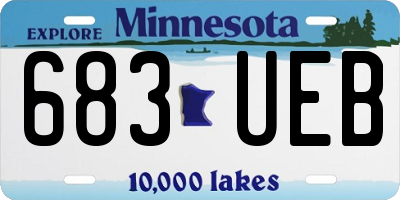 EXPLORE Minnesota

683 UEB

10,000 lakes